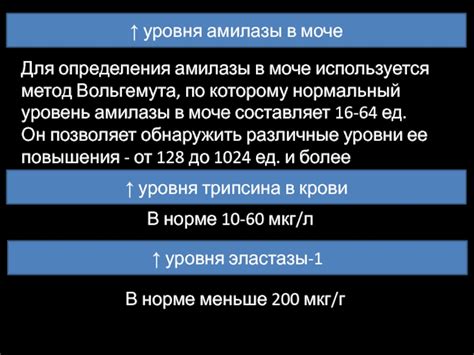 ↑ уровня амилазы в моче

Для определения амилазы в моче используется метод Вольгемута, по которому нормальный уровень амилазы в моче составляет 16-64 ед. Он позволяет обнаружить различные уровни ее повышения - от 128 до 1024 ед. и более

↑ уровня трипсина в крови

В норме 10-60 мкг/л

↑ уровня эластазы-1

В норме меньше 200 мкг/г